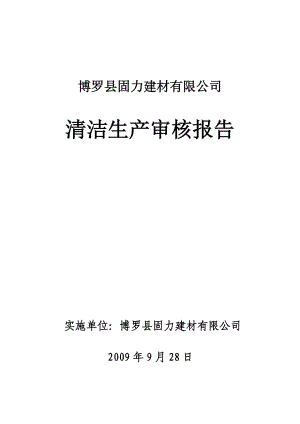 博罗县固力建材有限公司

清洁生产审核报告

实施单位：博罗县固力建材有限公司

2009 年 9 月 28 日